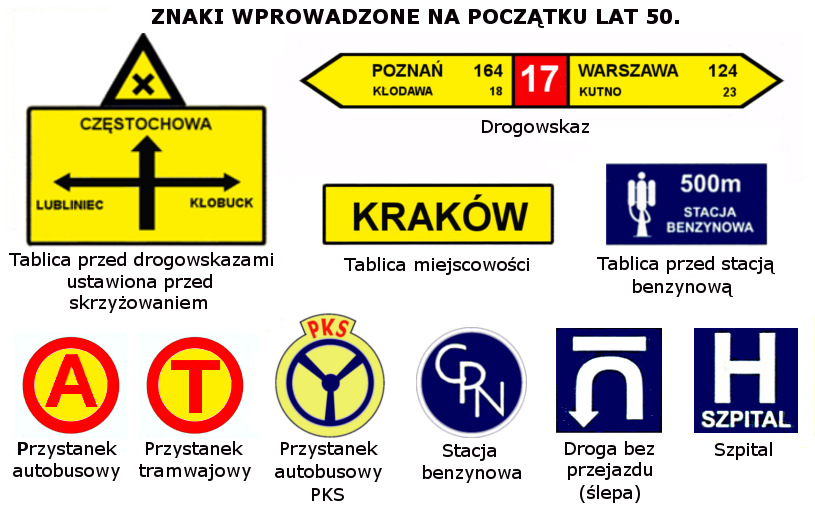 ZNAKI WPROWADZONE NA POCZĄTKU LAT 50.

CZĘSTOCHOWA
LUBLINIEC
KŁOBUCK

Tablica przed drogowskazami ustawiona przed skrzyżowaniem

POZNAŃ 164
KŁODAWA 18
17
WARSZAWA 124
KUTNO 23

Drogowskaz

KRAKÓW

Tablica miejscowości

500m
STACJA BENZYNOWA

Tablica przed stacją benzynową

A
Przystanek autobusowy

T
Przystanek tramwajowy

PKS
Przystanek autobusowy PKS

CPN
Stacja benzynowa

Droga bez przejazdu (ślepa)

H
SZPITAL
Szpital